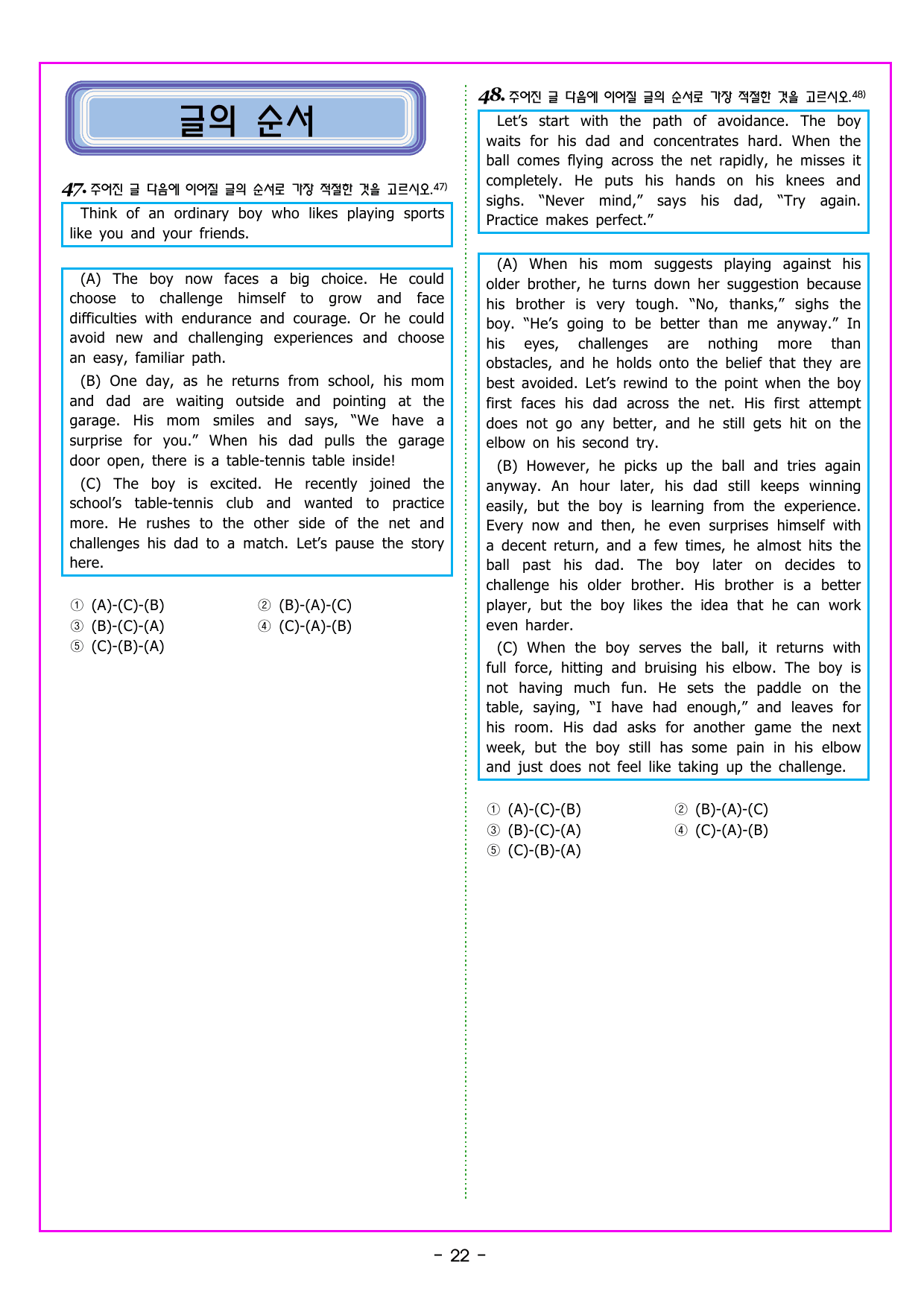 글의 순서

47. 주어진 글 다음에 이어질 글의 순서로 가장 적절한 것을 고르시오.$^{47)}$

Think of an ordinary boy who likes playing sports like you and your friends.

(A) The boy now faces a big choice. He could choose to challenge himself to grow and face difficulties with endurance and courage. Or he could avoid new and challenging experiences and choose an easy, familiar path.

(B) One day, as he returns from school, his mom and dad are waiting outside and pointing at the garage. His mom smiles and says, "We have a surprise for you." When his dad pulls the garage door open, there is a table-tennis table inside!

(C) The boy is excited. He recently joined the school's table-tennis club and wanted to practice more. He rushes to the other side of the net and challenges his dad to a match. Let's pause the story here.

① (A)-(C)-(B)
② (B)-(A)-(C)
③ (B)-(C)-(A)
④ (C)-(A)-(B)
⑤ (C)-(B)-(A)

48. 주어진 글 다음에 이어질 글의 순서로 가장 적절한 것을 고르시오.$^{48)}$

Let's start with the path of avoidance. The boy waits for his dad and concentrates hard. When the ball comes flying across the net rapidly, he misses it completely. He puts his hands on his knees and sighs. "Never mind," says his dad, "Try again. Practice makes perfect."

(A) When his mom suggests playing against his older brother, he turns down her suggestion because his brother is very tough. "No, thanks," sighs the boy. "He's going to be better than me anyway." In his eyes, challenges are nothing more than obstacles, and he holds onto the belief that they are best avoided. Let's rewind to the point when the boy first faces his dad across the net. His first attempt does not go any better, and he still gets hit on the elbow on his second try.

(B) However, he picks up the ball and tries again anyway. An hour later, his dad still keeps winning easily, but the boy is learning from the experience. Every now and then, he even surprises himself with a decent return, and a few times, he almost hits the ball past his dad. The boy later on decides to challenge his older brother. His brother is a better player, but the boy likes the idea that he can work even harder.

(C) When the boy serves the ball, it returns with full force, hitting and bruising his elbow. The boy is not having much fun. He sets the paddle on the table, saying, "I have had enough," and leaves for his room. His dad asks for another game the next week, but the boy still has some pain in his elbow and just does not feel like taking up the challenge.

① (A)-(C)-(B)
② (B)-(A)-(C)
③ (B)-(C)-(A)
④ (C)-(A)-(B)
⑤ (C)-(B)-(A)

- 22 -